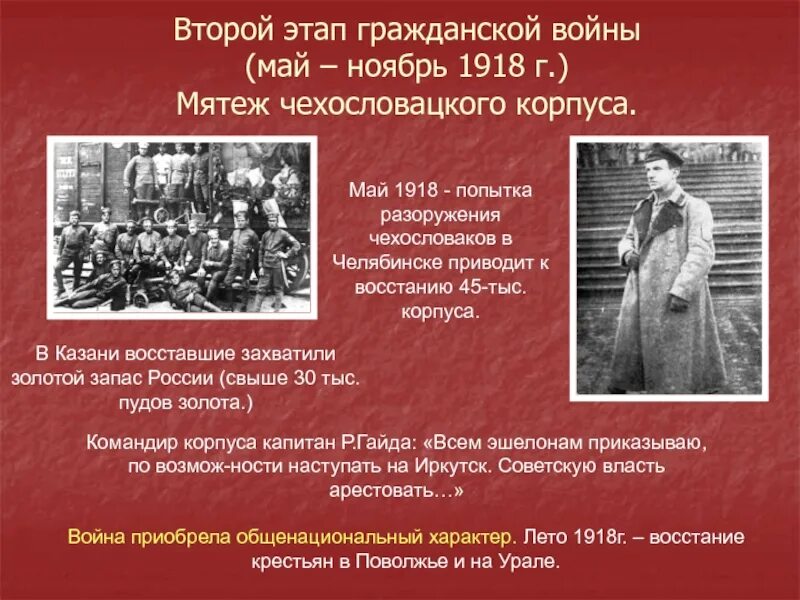 Второй этап гражданской войны
(май – ноябрь 1918 г.)
Мятеж чехословацкого корпуса.

Май 1918 - попытка разоружения чехословаков в Челябинске приводит к восстанию 45-тыс. корпуса.

В Казани восставшие захватили золотой запас России (свыше 30 тыс. пудов золота.)

Командир корпуса капитан Р.Гайда: «Всем эшелонам приказываю, по возмож-ности наступать на Иркутск. Советскую власть арестовать…»

Война приобрела общенациональный характер. Лето 1918г. – восстание крестьян в Поволжье и на Урале.